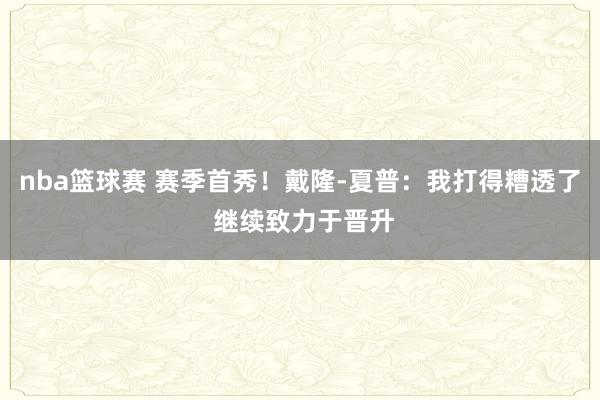 nba篮球赛 赛季首秀！戴隆-夏普：我打得糟透了 继续致力于晋升